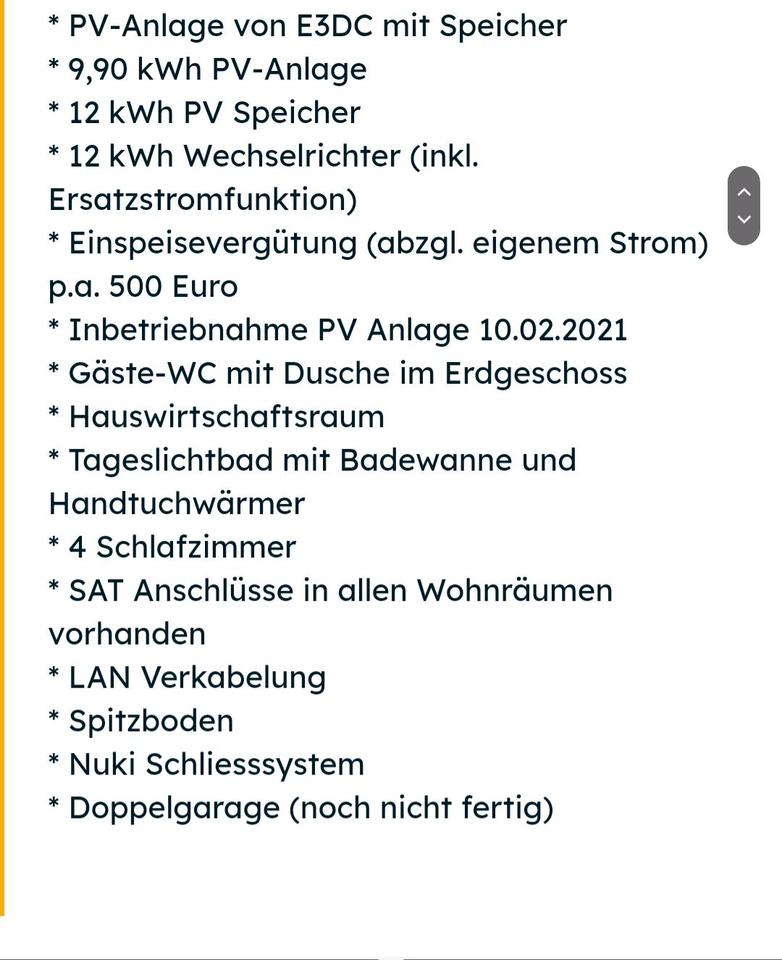 * PV-Anlage von E3DC mit Speicher
* 9,90 kWh PV-Anlage
* 12 kWh PV Speicher
* 12 kWh Wechselrichter (inkl. Ersatzstromfunktion)
* Einspeisevergütung (abzgl. eigenem Strom) p.a. 500 Euro
* Inbetriebnahme PV Anlage 10.02.2021
* Gäste-WC mit Dusche im Erdgeschoss
* Hauswirtschaftsraum
* Tageslichtbad mit Badewanne und Handtuchwärmer
* 4 Schlafzimmer
* SAT Anschlüsse in allen Wohnräumen vorhanden
* LAN Verkabelung
* Spitzboden
* Nuki Schliesssystem
* Doppelgarage (noch nicht fertig)